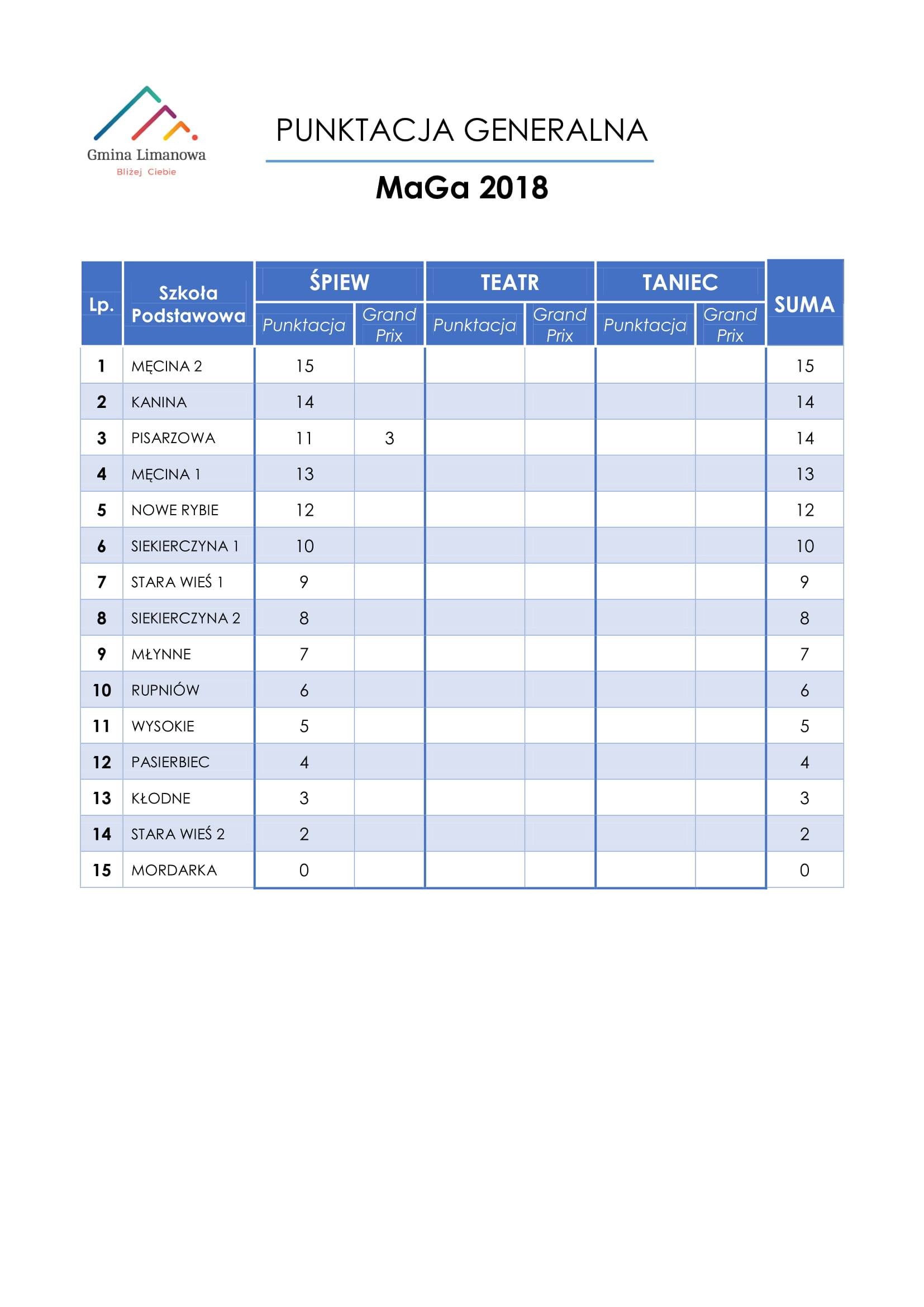 Gmina Limanowa
Bliżej Ciebie

PUNKTACJA GENERALNA

MaGa 2018

| Lp. | Szkoła Podstawowa | ŚPIEW Punktacja | ŚPIEW Grand Prix | TEATR Punktacja | TEATR Grand Prix | TANIEC Punktacja | TANIEC Grand Prix | SUMA |
|---|---|---|---|---|---|---|---|---|
| 1 | MĘCINA 2 | 15 | | | | | | 15 |
| 2 | KANINA | 14 | | | | | | 14 |
| 3 | PISARZOWA | 11 | 3 | | | | | 14 |
| 4 | MĘCINA 1 | 13 | | | | | | 13 |
| 5 | NOWE RYBIE | 12 | | | | | | 12 |
| 6 | SIEKIERCZYNA 1 | 10 | | | | | | 10 |
| 7 | STARA WIEŚ 1 | 9 | | | | | | 9 |
| 8 | SIEKIERCZYNA 2 | 8 | | | | | | 8 |
| 9 | MŁYNNE | 7 | | | | | | 7 |
| 10 | RUPNIÓW | 6 | | | | | | 6 |
| 11 | WYSOKIE | 5 | | | | | | 5 |
| 12 | PASIERBIEC | 4 | | | | | | 4 |
| 13 | KŁODNE | 3 | | | | | | 3 |
| 14 | STARA WIEŚ 2 | 2 | | | | | | 2 |
| 15 | MORDARKA | 0 | | | | | | 0 |